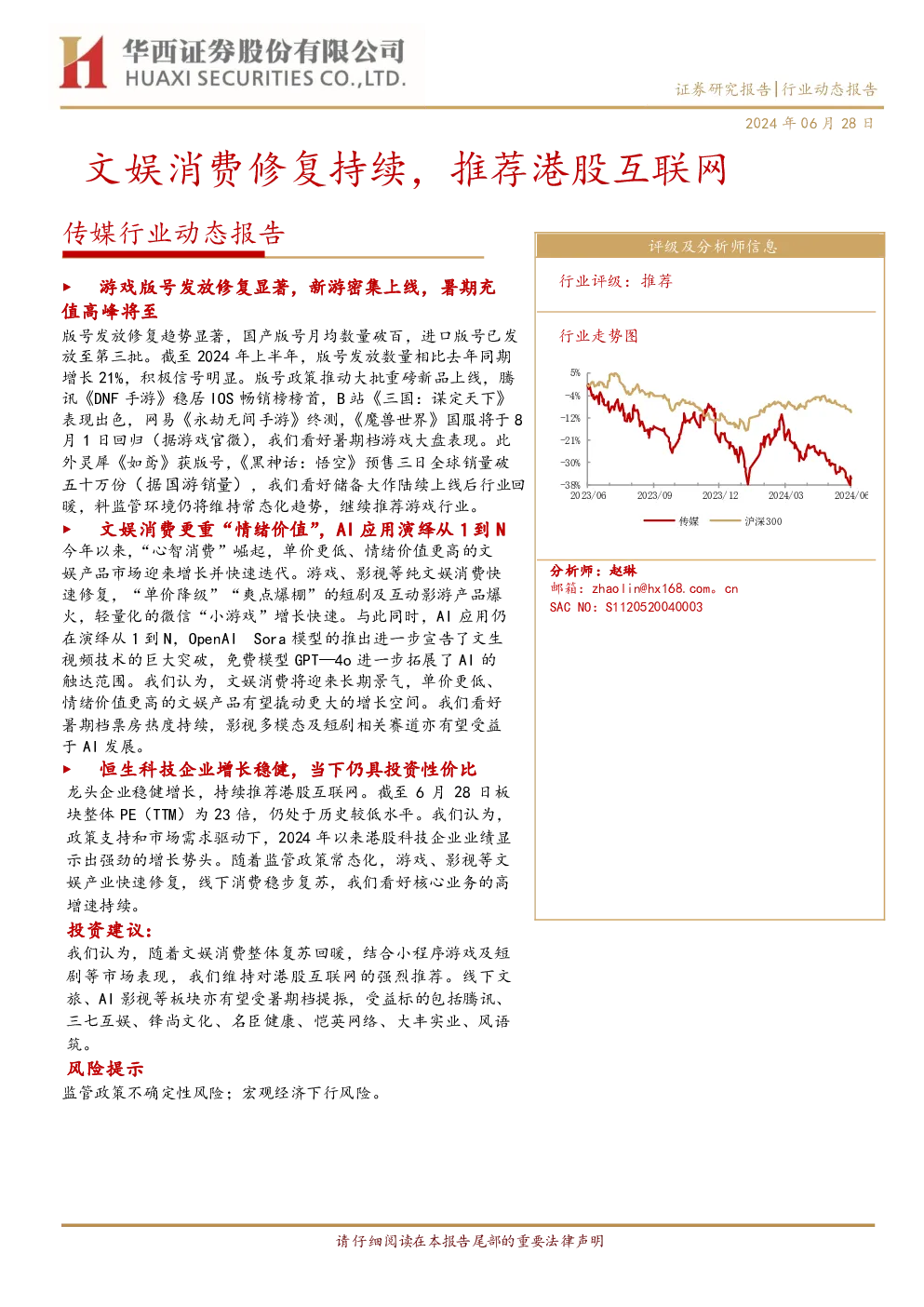 华西证券股份有限公司
HUAXI SECURITIES CO.,LTD.

证券研究报告|行业动态报告

2024年06月28日

文娱消费修复持续，推荐港股互联网

传媒行业动态报告

▶ 游戏版号发放修复显著，新游密集上线，暑期充值高峰将至

版号发放修复趋势显著，国产版号月均数量破百，进口版号已发放至第三批。截至2024年上半年，版号发放数量相比去年同期增长21%，积极信号明显。版号政策推动大批重磅新品上线，腾讯《DNF手游》稳居IOS畅销榜榜首，B站《三国：谋定天下》表现出色，网易《永劫无间手游》终测，《魔兽世界》国服将于8月1日回归（据游戏官微），我们看好暑期档游戏大盘表现。此外灵犀《如鸢》获版号，《黑神话：悟空》预售三日全球销量破五十万份（据国游销量），我们看好储备大作陆续上线后行业回暖，料监管环境仍将维持常态化趋势，继续推荐游戏行业。

▶ 文娱消费更重“情绪价值”，AI应用演绎从1到N

今年以来，“心智消费”崛起，单价更低、情绪价值更高的文娱产品市场迎来增长并快速迭代。游戏、影视等纯文娱消费快速修复，“单价降级”“爽点爆棚”的短剧及互动影游产品爆火，轻量化的微信“小游戏”增长快速。与此同时，AI应用仍在演绎从1到N，OpenAI Sora模型的推出进一步宣告了文生视频技术的巨大突破，免费模型GPT—4o进一步拓展了AI的触达范围。我们认为，文娱消费将迎来长期景气，单价更低、情绪价值更高的文娱产品有望撬动更大的增长空间。我们看好暑期档票房热度持续，影视多模态及短剧相关赛道亦有望受益于AI发展。

▶ 恒生科技企业增长稳健，当下仍具投资性价比

龙头企业稳健增长，持续推荐港股互联网。截至6月28日板块整体PE（TTM）为23倍，仍处于历史较低水平。我们认为，政策支持和市场需求驱动下，2024年以来港股科技企业业绩显示出强劲的增长势头。随着监管政策常态化，游戏、影视等文娱产业快速修复，线下消费稳步复苏，我们看好核心业务的高增速持续。

投资建议：

我们认为，随着文娱消费整体复苏回暖，结合小程序游戏及短剧等市场表现，我们维持对港股互联网的强烈推荐。线下文旅、AI影视等板块亦有望受暑期档提振，受益标的包括腾讯、三七互娱、锋尚文化、名臣健康、恺英网络、大丰实业、风语筑。

风险提示

监管政策不确定性风险；宏观经济下行风险。

评级及分析师信息

行业评级：推荐

行业走势图

5%
-4%
-12%
-21%
-30%
-38%
2023/06 2023/09 2023/12 2024/03 2024/06
传媒 沪深300

分析师：赵琳
邮箱：zhaolin@hx168.com。cn
SAC NO：S1120520040003

请仔细阅读在本报告尾部的重要法律声明